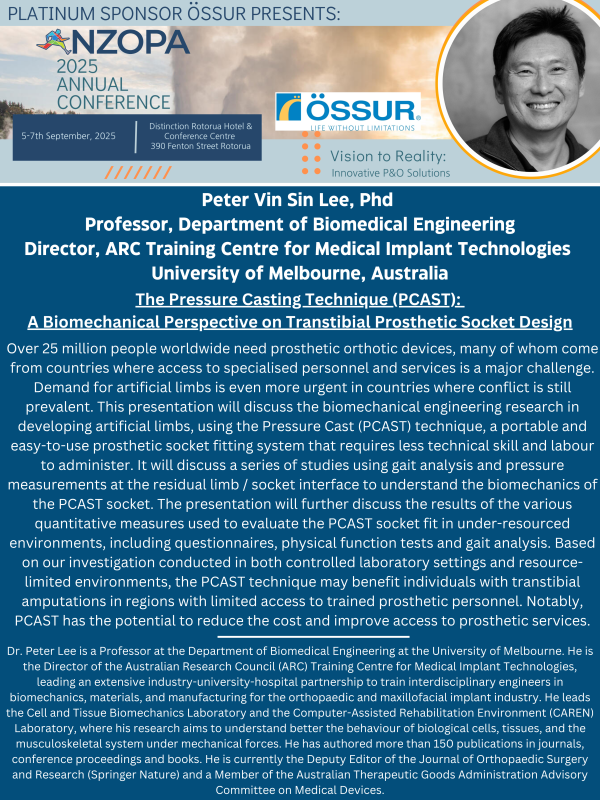 PLATINUM SPONSOR ÖSSUR PRESENTS:

NZOPA
2025
ANNUAL
CONFERENCE

5-7th September, 2025

Distinction Rotorua Hotel & Conference Centre
390 Fenton Street Rotorua

ÖSSUR.
LIFE WITHOUT LIMITATIONS

Vision to Reality:
Innovative P&O Solutions

Peter Vin Sin Lee, Phd
Professor, Department of Biomedical Engineering
Director, ARC Training Centre for Medical Implant Technologies
University of Melbourne, Australia

The Pressure Casting Technique (PCAST):
A Biomechanical Perspective on Transtibial Prosthetic Socket Design

Over 25 million people worldwide need prosthetic orthotic devices, many of whom come from countries where access to specialised personnel and services is a major challenge. Demand for artificial limbs is even more urgent in countries where conflict is still prevalent. This presentation will discuss the biomechanical engineering research in developing artificial limbs, using the Pressure Cast (PCAST) technique, a portable and easy-to-use prosthetic socket fitting system that requires less technical skill and labour to administer. It will discuss a series of studies using gait analysis and pressure measurements at the residual limb / socket interface to understand the biomechanics of the PCAST socket. The presentation will further discuss the results of the various quantitative measures used to evaluate the PCAST socket fit in under-resourced environments, including questionnaires, physical function tests and gait analysis. Based on our investigation conducted in both controlled laboratory settings and resource-limited environments, the PCAST technique may benefit individuals with transtibial amputations in regions with limited access to trained prosthetic personnel. Notably, PCAST has the potential to reduce the cost and improve access to prosthetic services.

Dr. Peter Lee is a Professor at the Department of Biomedical Engineering at the University of Melbourne. He is the Director of the Australian Research Council (ARC) Training Centre for Medical Implant Technologies, leading an extensive industry-university-hospital partnership to train interdisciplinary engineers in biomechanics, materials, and manufacturing for the orthopaedic and maxillofacial implant industry. He leads the Cell and Tissue Biomechanics Laboratory and the Computer-Assisted Rehabilitation Environment (CAREN) Laboratory, where his research aims to understand better the behaviour of biological cells, tissues, and the musculoskeletal system under mechanical forces. He has authored more than 150 publications in journals, conference proceedings and books. He is currently the Deputy Editor of the Journal of Orthopaedic Surgery and Research (Springer Nature) and a Member of the Australian Therapeutic Goods Administration Advisory Committee on Medical Devices.